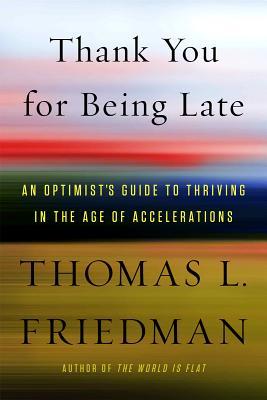 Thank You for Being Late

AN OPTIMIST'S GUIDE TO THRIVING IN THE AGE OF ACCELERATIONS

THOMAS L. FRIEDMAN

AUTHOR OF THE WORLD IS FLAT